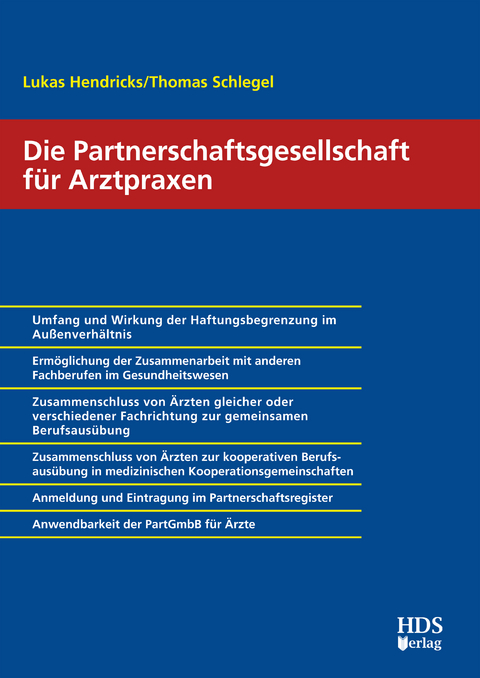 Lukas Hendricks/Thomas Schlegel

Die Partnerschaftsgesellschaft für Arztpraxen

Umfang und Wirkung der Haftungsbegrenzung im Außenverhältnis

Ermöglichung der Zusammenarbeit mit anderen Fachberufen im Gesundheitswesen

Zusammenschluss von Ärzten gleicher oder verschiedener Fachrichtung zur gemeinsamen Berufsausübung

Zusammenschluss von Ärzten zur kooperativen Berufsausübung in medizinischen Kooperationsgemeinschaften

Anmeldung und Eintragung im Partnerschaftsregister

Anwendbarkeit der PartGmbB für Ärzte

HDS Verlag